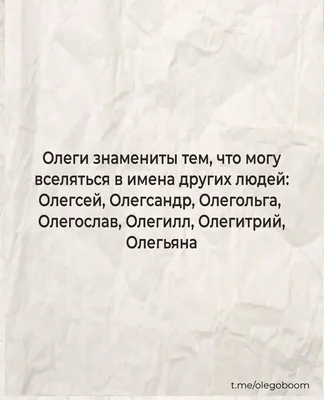 Олеги знамениты тем, что могу вселяться в имена других людей: Олегсей, Олегсандр, Олегольга, Олегослав, Олегилл, Олегитрий, Олегьяна

t.me/olegoboom